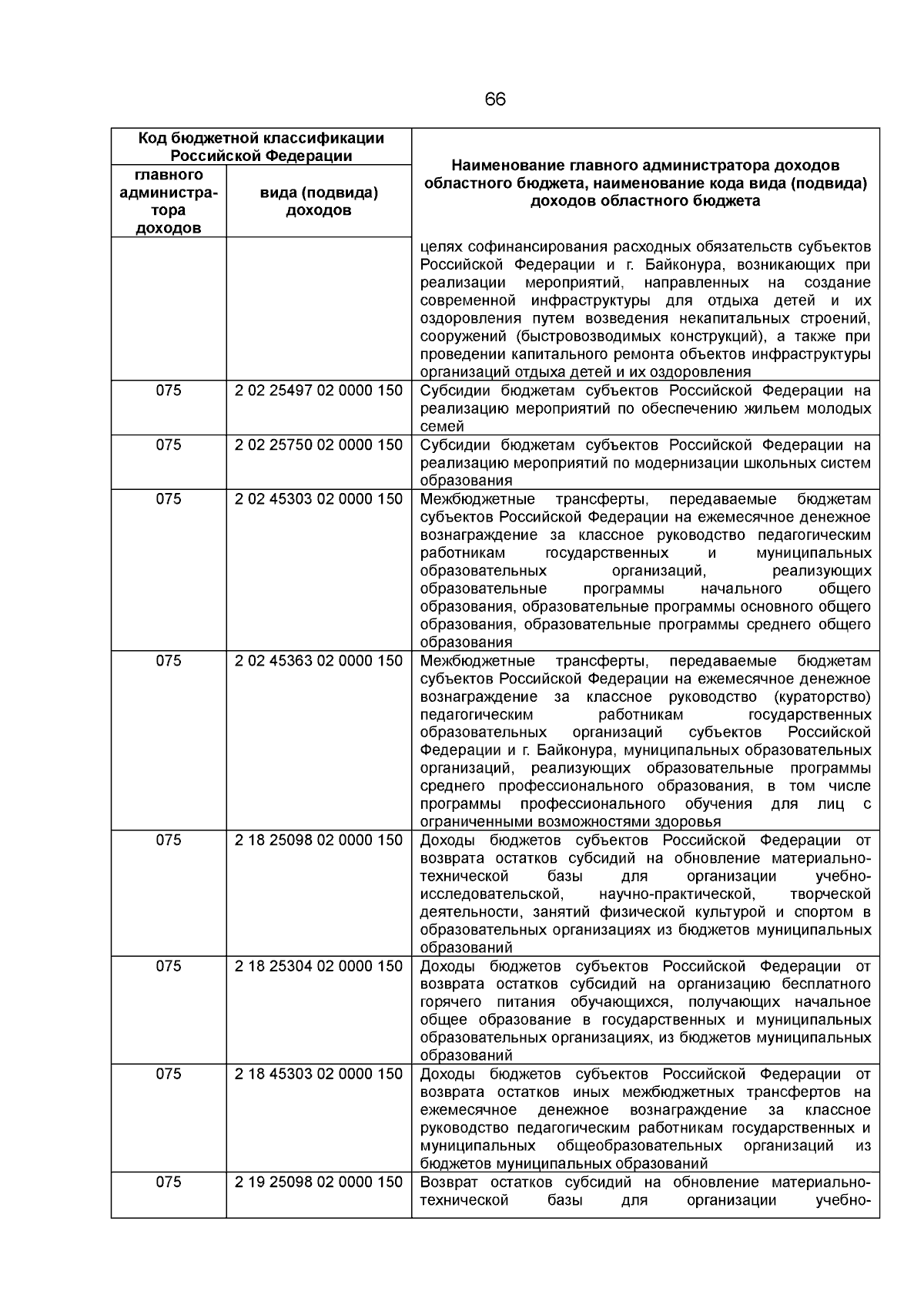 66

| Код бюджетной классификации Российской Федерации | | Наименование главного администратора доходов областного бюджета, наименование кода вида (подвида) доходов областного бюджета |
|---|---|---|
| главного администратора доходов | вида (подвида) доходов | |
| | | целях софинансирования расходных обязательств субъектов Российской Федерации и г. Байконура, возникающих при реализации мероприятий, направленных на создание современной инфраструктуры для отдыха детей и их оздоровления путем возведения некапитальных строений, сооружений (быстровозводимых конструкций), а также при проведении капитального ремонта объектов инфраструктуры организаций отдыха детей и их оздоровления |
| 075 | 2 02 25497 02 0000 150 | Субсидии бюджетам субъектов Российской Федерации на реализацию мероприятий по обеспечению жильем молодых семей |
| 075 | 2 02 25750 02 0000 150 | Субсидии бюджетам субъектов Российской Федерации на реализацию мероприятий по модернизации школьных систем образования |
| 075 | 2 02 45303 02 0000 150 | Межбюджетные трансферты, передаваемые бюджетам субъектов Российской Федерации на ежемесячное денежное вознаграждение за классное руководство педагогическим работникам государственных и муниципальных образовательных организаций, реализующих образовательные программы начального общего образования, образовательные программы основного общего образования, образовательные программы среднего общего образования |
| 075 | 2 02 45363 02 0000 150 | Межбюджетные трансферты, передаваемые бюджетам субъектов Российской Федерации на ежемесячное денежное вознаграждение за классное руководство (кураторство) педагогическим работникам государственных образовательных организаций субъектов Российской Федерации и г. Байконура, муниципальных образовательных организаций, реализующих образовательные программы среднего профессионального образования, в том числе программы профессионального обучения для лиц с ограниченными возможностями здоровья |
| 075 | 2 18 25098 02 0000 150 | Доходы бюджетов субъектов Российской Федерации от возврата остатков субсидий на обновление материально-технической базы для организации учебно-исследовательской, научно-практической, творческой деятельности, занятий физической культурой и спортом в образовательных организациях из бюджетов муниципальных образований |
| 075 | 2 18 25304 02 0000 150 | Доходы бюджетов субъектов Российской Федерации от возврата остатков субсидий на организацию бесплатного горячего питания обучающихся, получающих начальное общее образование в государственных и муниципальных образовательных организациях, из бюджетов муниципальных образований |
| 075 | 2 18 45303 02 0000 150 | Доходы бюджетов субъектов Российской Федерации от возврата остатков иных межбюджетных трансфертов на ежемесячное денежное вознаграждение за классное руководство педагогическим работникам государственных и муниципальных общеобразовательных организаций из бюджетов муниципальных образований |
| 075 | 2 19 25098 02 0000 150 | Возврат остатков субсидий на обновление материально-технической базы для организации учебно- |